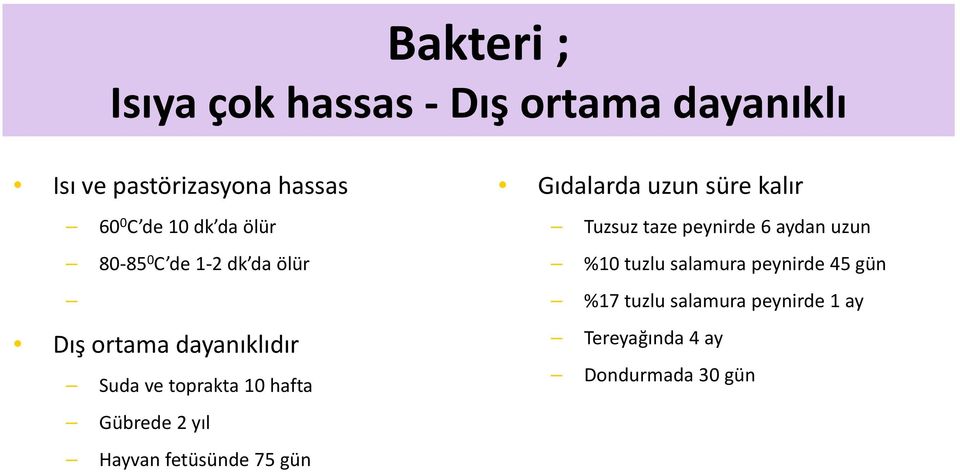 Bakteri ;
Isıya çok hassas - Dış ortama dayanıklı

• Isı ve pastörizasyona hassas
– $60^0$C'de 10 dk'da ölür
– 80-$85^0$C'de 1-2 dk'da ölür
–
• Dış ortama dayanıklıdır
– Suda ve toprakta 10 hafta
– Gübrede 2 yıl
– Hayvan fetüsünde 75 gün

• Gıdalarda uzun süre kalır
– Tuzsuz taze peynirde 6 aydan uzun
– %10 tuzlu salamura peynirde 45 gün
– %17 tuzlu salamura peynirde 1 ay
– Tereyağında 4 ay
– Dondurmada 30 gün